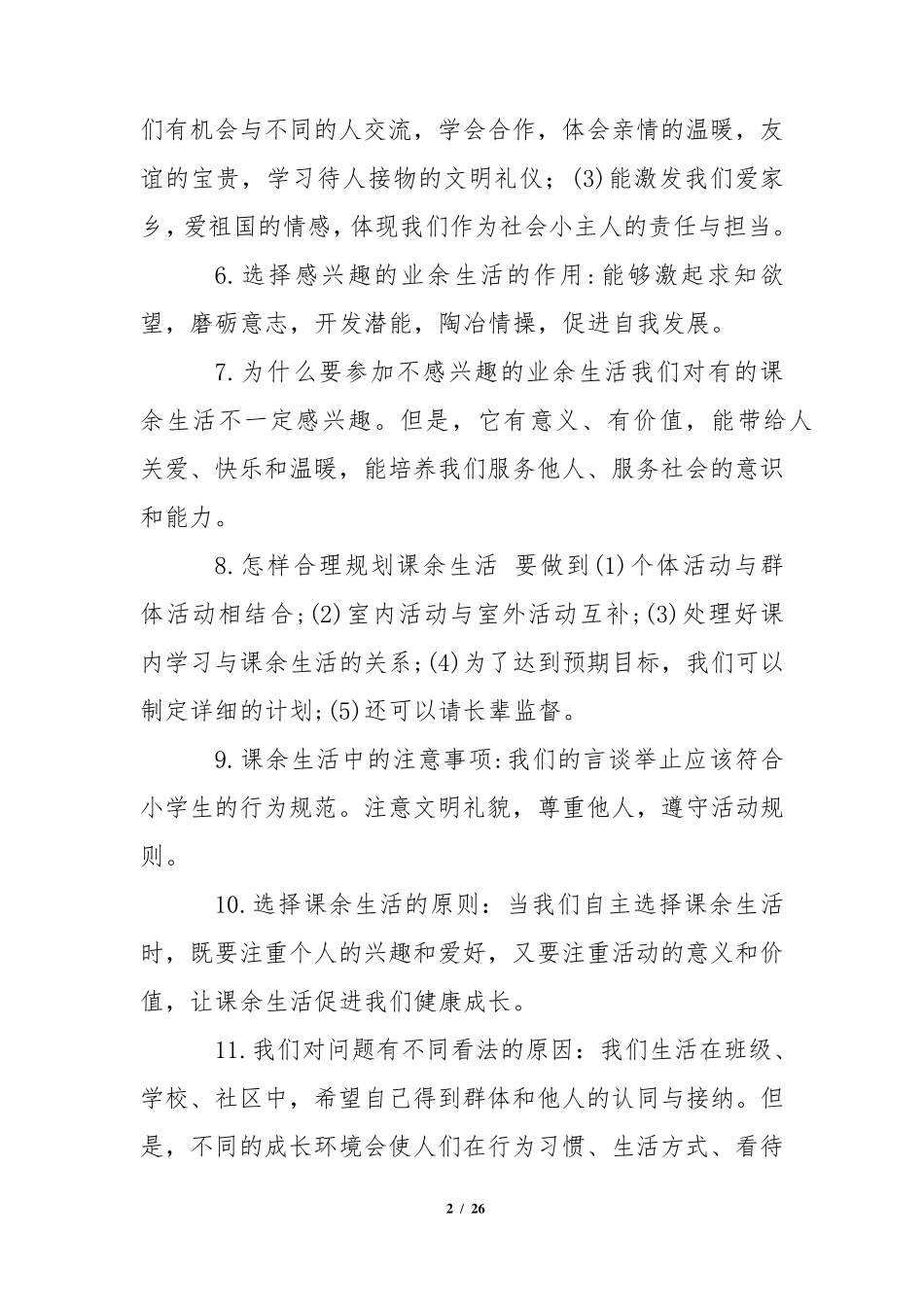 们有机会与不同的人交流，学会合作，体会亲情的温暖，友谊的宝贵，学习待人接物的文明礼仪；(3)能激发我们爱家乡，爱祖国的情感，体现我们作为社会小主人的责任与担当。

6.选择感兴趣的业余生活的作用：能够激起求知欲望，磨砺意志，开发潜能，陶冶情操，促进自我发展。

7.为什么要参加不感兴趣的业余生活我们对有的课余生活不一定感兴趣。但是，它有意义、有价值，能带给人关爱、快乐和温暖，能培养我们服务他人、服务社会的意识和能力。

8.怎样合理规划课余生活 要做到(1)个体活动与群体活动相结合；(2)室内活动与室外活动互补；(3)处理好课内学习与课余生活的关系；(4)为了达到预期目标，我们可以制定详细的计划；(5)还可以请长辈监督。

9.课余生活中的注意事项：我们的言谈举止应该符合小学生的行为规范。注意文明礼貌，尊重他人，遵守活动规则。

10.选择课余生活的原则：当我们自主选择课余生活时，既要注重个人的兴趣和爱好，又要注重活动的意义和价值，让课余生活促进我们健康成长。

11.我们对问题有不同看法的原因：我们生活在班级、学校、社区中，希望自己得到群体和他人的认同与接纳。但是，不同的成长环境会使人们在行为习惯、生活方式、看待

2 / 26